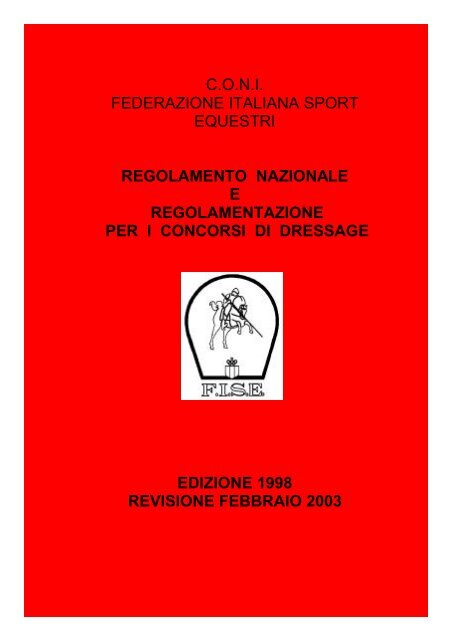 C.O.N.I.
FEDERAZIONE ITALIANA SPORT EQUESTRI

REGOLAMENTO NAZIONALE
E
REGOLAMENTAZIONE
PER I CONCORSI DI DRESSAGE

F.I.S.E.

EDIZIONE 1998
REVISIONE FEBBRAIO 2003